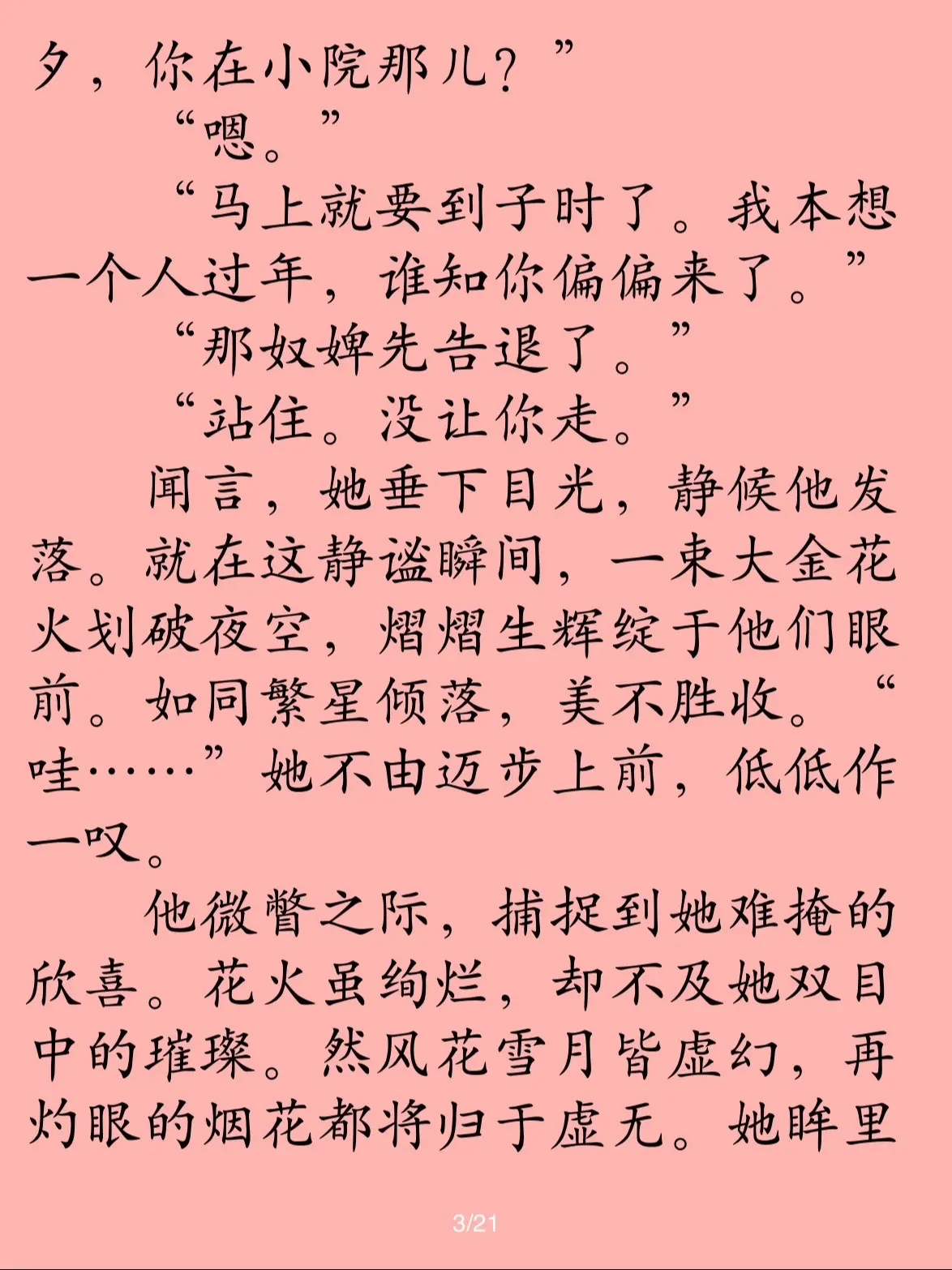 夕，你在小院那儿？”

“嗯。”

“马上就要到子时了。我本想一个人过年，谁知你偏偏来了。”

“那奴婢先告退了。”

“站住。没让你走。”

闻言，她垂下目光，静候他发落。就在这静谧瞬间，一束大金花火划破夜空，熠熠生辉绽于他们眼前。如同繁星倾落，美不胜收。“哇……”她不由迈步上前，低低作一叹。

他微瞥之际，捕捉到她难掩的欣喜。花火虽绚烂，却不及她双目中的璀璨。然风花雪月皆虚幻，再灼眼的烟花都将归于虚无。她眸里

3/21